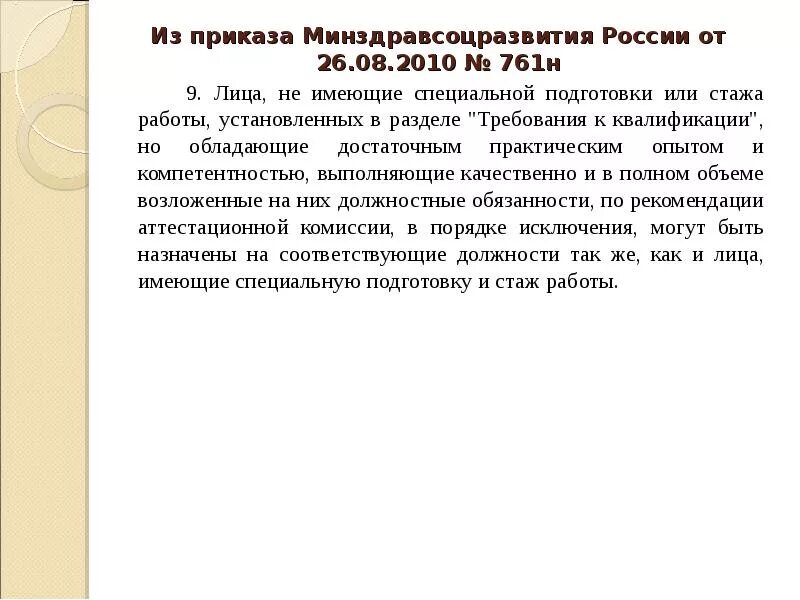 Из приказа Минздравсоцразвития России от 26.08.2010 № 761н

9. Лица, не имеющие специальной подготовки или стажа работы, установленных в разделе "Требования к квалификации", но обладающие достаточным практическим опытом и компетентностью, выполняющие качественно и в полном объеме возложенные на них должностные обязанности, по рекомендации аттестационной комиссии, в порядке исключения, могут быть назначены на соответствующие должности так же, как и лица, имеющие специальную подготовку и стаж работы.